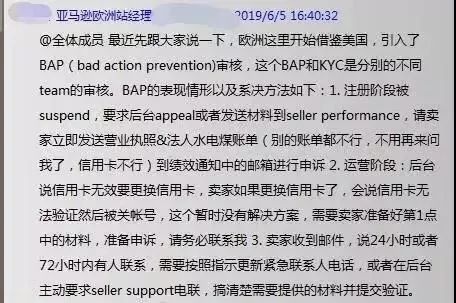 亚马逊欧洲站经理 2019/6/5 16:40:32

@全体成员 最近先跟大家说一下，欧洲这里开始借鉴美国，引入了BAP（bad action prevention)审核，这个BAP和KYC是分别的不同team的审核。BAP的表现情形以及系决方法如下：1. 注册阶段被suspend，要求后台appeal或者发送材料到seller performance，请卖家立即发送营业执照&法人水电煤账单（别的账单都不行，不用再来问我了，信用卡不行）到绩效通知中的邮箱进行申诉 2. 运营阶段：后台说信用卡无效要更换信用卡，卖家如果更换信用卡了，会说信用卡无法验证然后被关帐号，这个暂时没有解决方案，需要卖家准备好第1点中的材料，准备申诉，请务必联系我 3. 卖家收到邮件，说24小时或者72小时内有人联系，需要按照指示更新紧急联系人电话，或者在后台主动要求seller support电联，搞清楚需要提供的材料并提交验证。